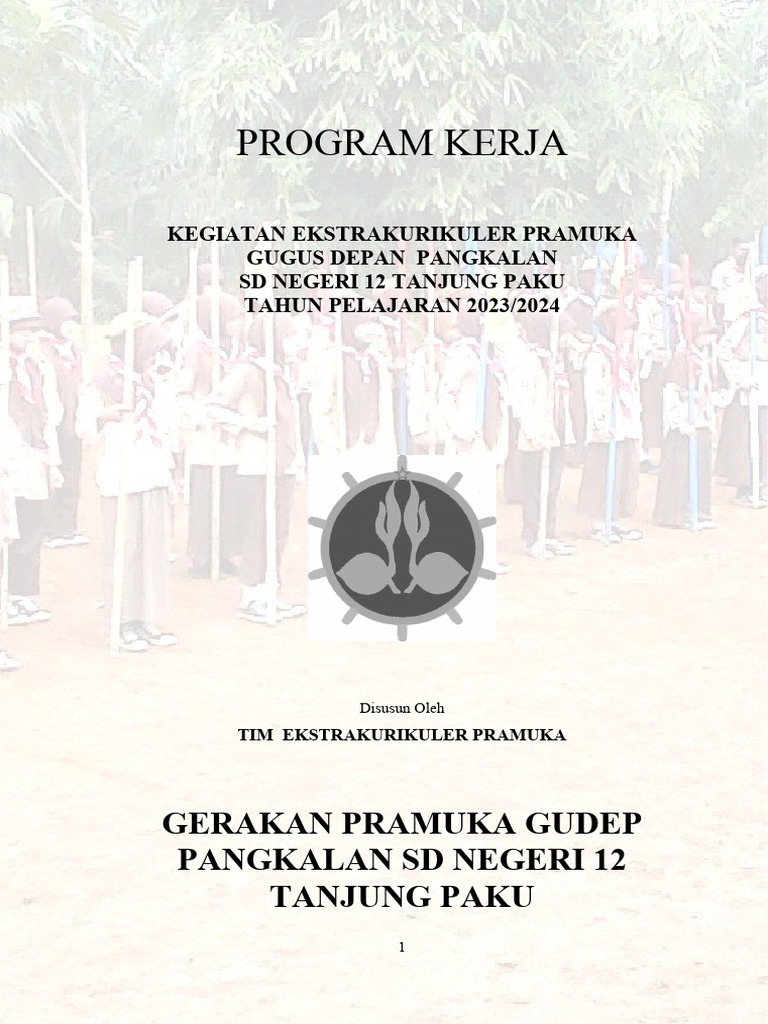 PROGRAM KERJA

KEGIATAN EKSTRAKURIKULER PRAMUKA
GUGUS DEPAN PANGKALAN
SD NEGERI 12 TANJUNG PAKU
TAHUN PELAJARAN 2023/2024

Disusun Oleh

TIM EKSTRAKURIKULER PRAMUKA

GERAKAN PRAMUKA GUDEP PANGKALAN SD NEGERI 12 TANJUNG PAKU

1